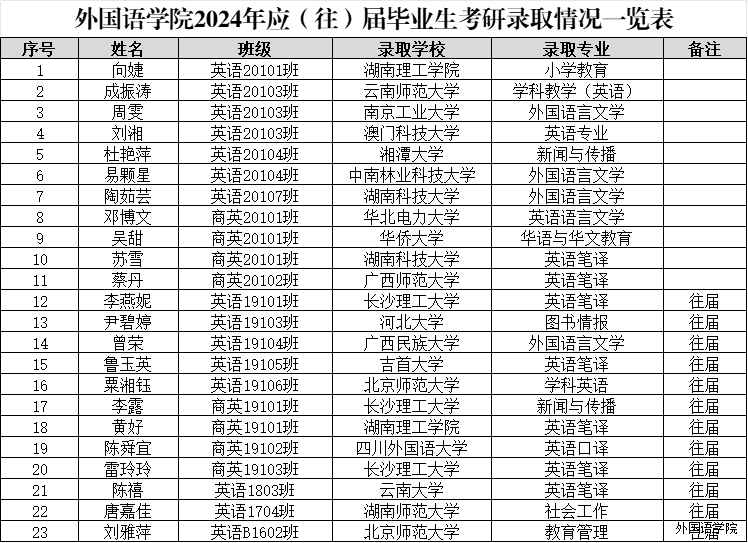 外国语学院2024年应（往）届毕业生考研录取情况一览表

| 序号 | 姓名 | 班级 | 录取学校 | 录取专业 | 备注 |
|---|---|---|---|---|---|
| 1 | 向婕 | 英语20101班 | 湖南理工学院 | 小学教育 | |
| 2 | 成振涛 | 英语20103班 | 云南师范大学 | 学科教学（英语） | |
| 3 | 周雯 | 英语20103班 | 南京工业大学 | 外国语言文学 | |
| 4 | 刘湘 | 英语20103班 | 澳门科技大学 | 英语专业 | |
| 5 | 杜艳萍 | 英语20104班 | 湘潭大学 | 新闻与传播 | |
| 6 | 易颗星 | 英语20104班 | 中南林业科技大学 | 外国语言文学 | |
| 7 | 陶茹芸 | 英语20107班 | 湖南科技大学 | 外国语言文学 | |
| 8 | 邓博文 | 商英20101班 | 华北电力大学 | 英语语言文学 | |
| 9 | 吴甜 | 商英20101班 | 华侨大学 | 华语与华文教育 | |
| 10 | 苏雪 | 商英20101班 | 湖南科技大学 | 英语笔译 | |
| 11 | 蔡丹 | 商英20102班 | 广西师范大学 | 英语笔译 | |
| 12 | 李燕妮 | 英语19101班 | 长沙理工大学 | 英语笔译 | 往届 |
| 13 | 尹碧婷 | 英语19103班 | 河北大学 | 图书情报 | 往届 |
| 14 | 曾荣 | 英语19104班 | 广西民族大学 | 外国语言文学 | 往届 |
| 15 | 鲁玉英 | 英语19105班 | 吉首大学 | 英语笔译 | 往届 |
| 16 | 粟湘钰 | 英语19106班 | 北京师范大学 | 学科英语 | 往届 |
| 17 | 李露 | 商英19101班 | 长沙理工大学 | 新闻与传播 | 往届 |
| 18 | 黄好 | 商英19101班 | 湖南理工学院 | 英语笔译 | 往届 |
| 19 | 陈舜宜 | 商英19102班 | 四川外国语大学 | 英语口译 | 往届 |
| 20 | 雷玲玲 | 商英19103班 | 长沙理工大学 | 英语笔译 | 往届 |
| 21 | 陈禧 | 英语1803班 | 云南大学 | 英语笔译 | 往届 |
| 22 | 唐嘉佳 | 英语1704班 | 湖南师范大学 | 社会工作 | 往届 |
| 23 | 刘雅萍 | 英语B1602班 | 北京师范大学 | 教育管理 | 往届 |

外国语学院